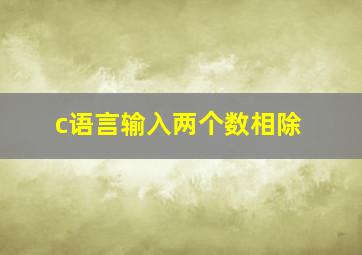 c语言输入两个数相除